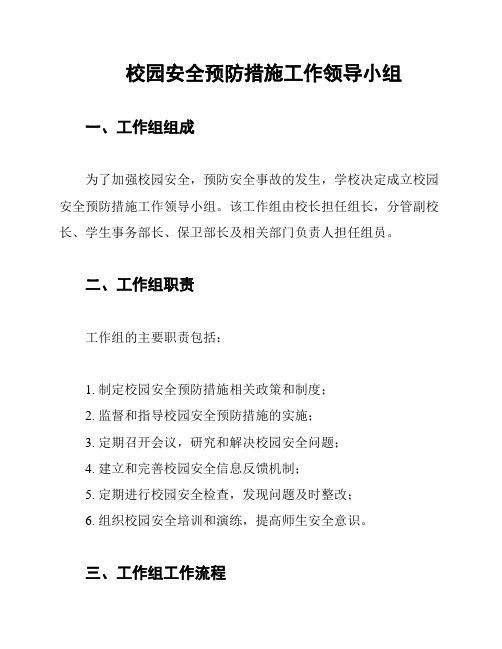 校园安全预防措施工作领导小组

一、工作组组成

为了加强校园安全，预防安全事故的发生，学校决定成立校园安全预防措施工作领导小组。该工作组由校长担任组长，分管副校长、学生事务部长、保卫部长及相关部门负责人担任组员。

二、工作组职责

工作组的主要职责包括：

1. 制定校园安全预防措施相关政策和制度；
2. 监督和指导校园安全预防措施的实施；
3. 定期召开会议，研究和解决校园安全问题；
4. 建立和完善校园安全信息反馈机制；
5. 定期进行校园安全检查，发现问题及时整改；
6. 组织校园安全培训和演练，提高师生安全意识。

三、工作组工作流程